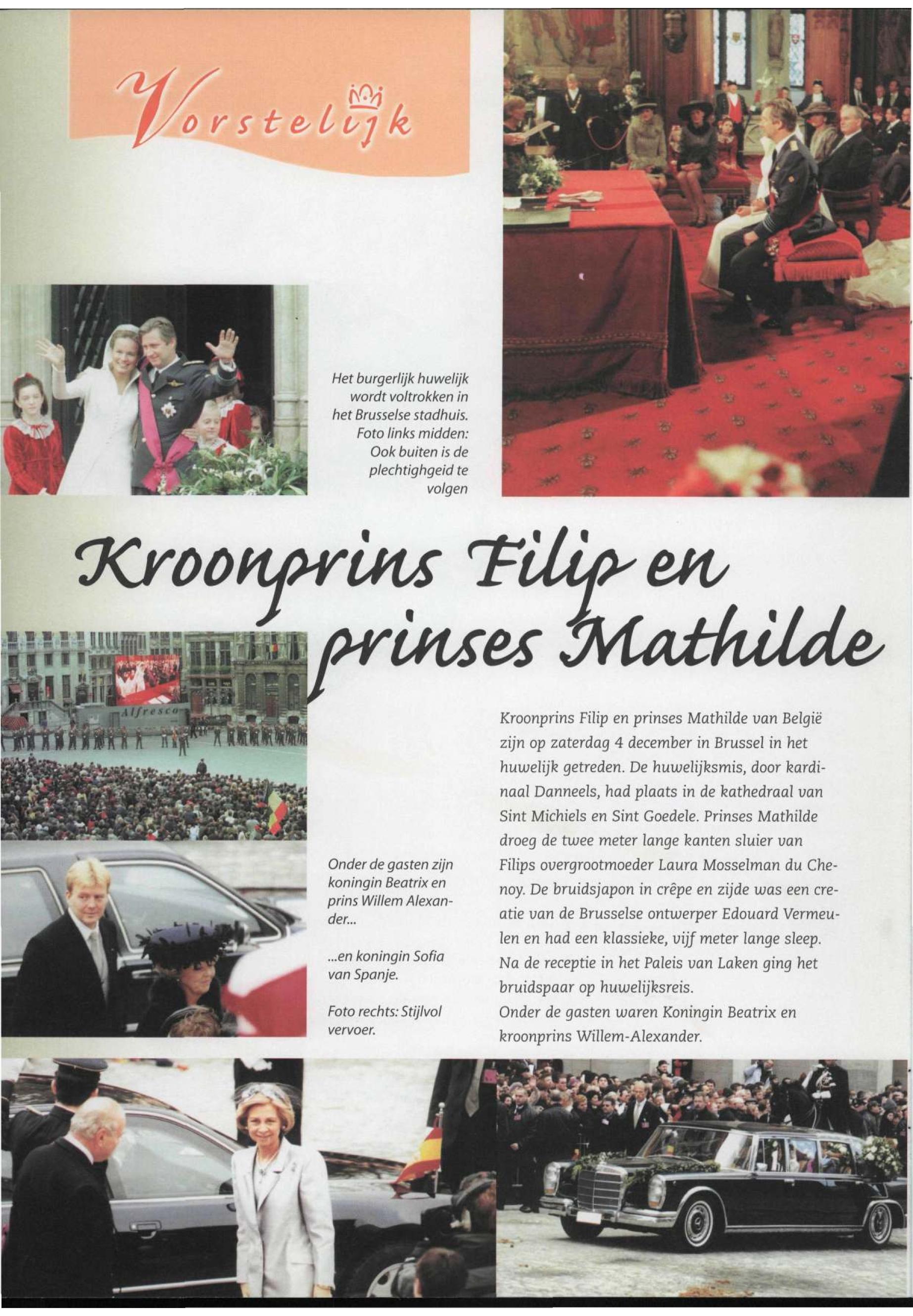 Vorstelijk

Het burgerlijk huwelijk wordt voltrokken in het Brusselse stadhuis. Foto links midden: Ook buiten is de plechtighgeid te volgen

Kroonprins Filip en prinses Mathilde

Alfresco

Onder de gasten zijn koningin Beatrix en prins Willem Alexander...

...en koningin Sofia van Spanje.

Foto rechts: Stijlvol vervoer.

Kroonprins Filip en prinses Mathilde van België zijn op zaterdag 4 december in Brussel in het huwelijk getreden. De huwelijksmis, door kardinaal Danneels, had plaats in de kathedraal van Sint Michiels en Sint Goedele. Prinses Mathilde droeg de twee meter lange kanten sluier van Filips overgrootmoeder Laura Mosselman du Chenoy. De bruidsjapon in crêpe en zijde was een creatie van de Brusselse ontwerper Edouard Vermeulen en had een klassieke, vijf meter lange sleep. Na de receptie in het Paleis van Laken ging het bruidspaar op huwelijksreis.
Onder de gasten waren Koningin Beatrix en kroonprins Willem-Alexander.